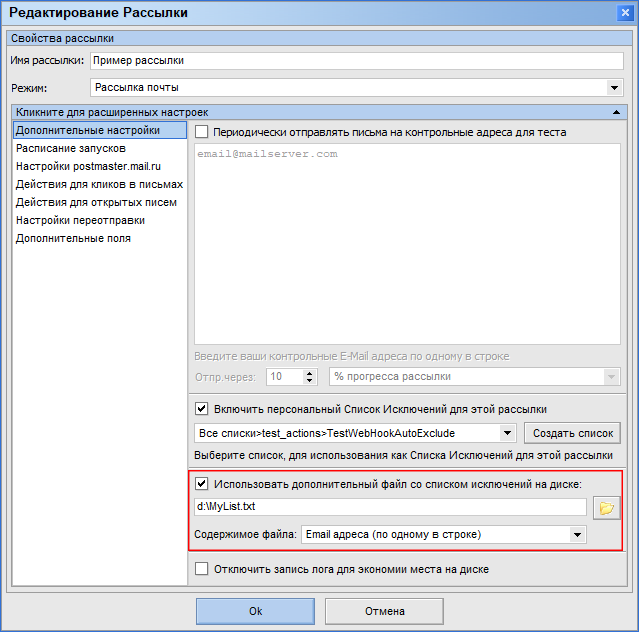 Редактирование Рассылки

Свойства рассылки

Имя рассылки: Пример рассылки

Режим: Рассылка почты

Кликните для расширенных настроек

Дополнительные настройки
Расписание запусков
Настройки postmaster.mail.ru
Действия для кликов в письмах
Действия для открытых писем
Настройки переотправки
Дополнительные поля

Периодически отправлять письма на контрольные адреса для теста

email@mailserver.com

Введите ваши контрольные E-Mail адреса по одному в строке

Отпр.через: 10 % прогресса рассылки

Включить персональный Список Исключений для этой рассылки

Все списки>test_actions>TestWebHookAutoExclude

Создать список

Выберите список, для использования как Списка Исключений для этой рассылки

Использовать дополнительный файл со списком исключений на диске:

d:\MyList.txt

Содержимое файла: Email адреса (по одному в строке)

Отключить запись лога для экономии места на диске

Ok

Отмена